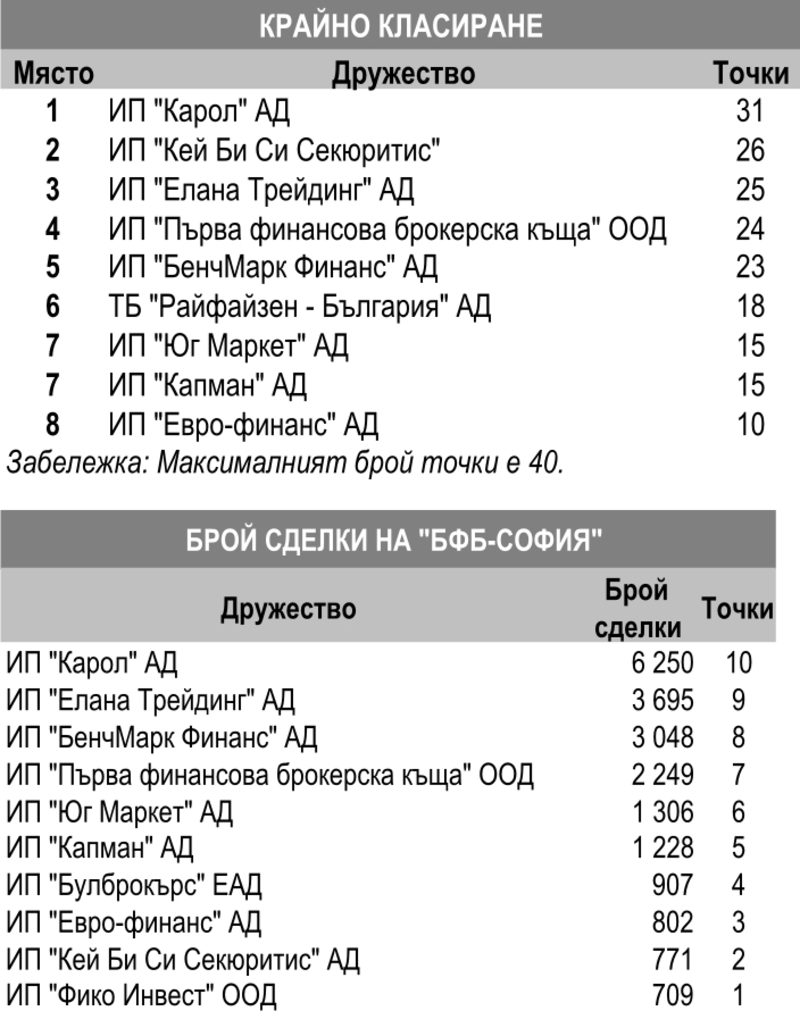 КРАЙНО КЛАСИРАНЕ

| Място | Дружество | Точки |
|---|---|---|
| 1 | ИП "Карол" АД | 31 |
| 2 | ИП "Кей Би Си Секюритис" | 26 |
| 3 | ИП "Елана Трейдинг" АД | 25 |
| 4 | ИП "Първа финансова брокерска къща" ООД | 24 |
| 5 | ИП "БенчМарк Финанс" АД | 23 |
| 6 | ТБ "Райфайзен - България" АД | 18 |
| 7 | ИП "Юг Маркет" АД | 15 |
| 7 | ИП "Капман" АД | 15 |
| 8 | ИП "Евро-финанс" АД | 10 |

Забележка: Максималният брой точки е 40.

БРОЙ СДЕЛКИ НА "БФБ-СОФИЯ"

| Дружество | Брой сделки | Точки |
|---|---|---|
| ИП "Карол" АД | 6 250 | 10 |
| ИП "Елана Трейдинг" АД | 3 695 | 9 |
| ИП "БенчМарк Финанс" АД | 3 048 | 8 |
| ИП "Първа финансова брокерска къща" ООД | 2 249 | 7 |
| ИП "Юг Маркет" АД | 1 306 | 6 |
| ИП "Капман" АД | 1 228 | 5 |
| ИП "Булброкърс" ЕАД | 907 | 4 |
| ИП "Евро-финанс" АД | 802 | 3 |
| ИП "Кей Би Си Секюритис" АД | 771 | 2 |
| ИП "Фико Инвест" ООД | 709 | 1 |